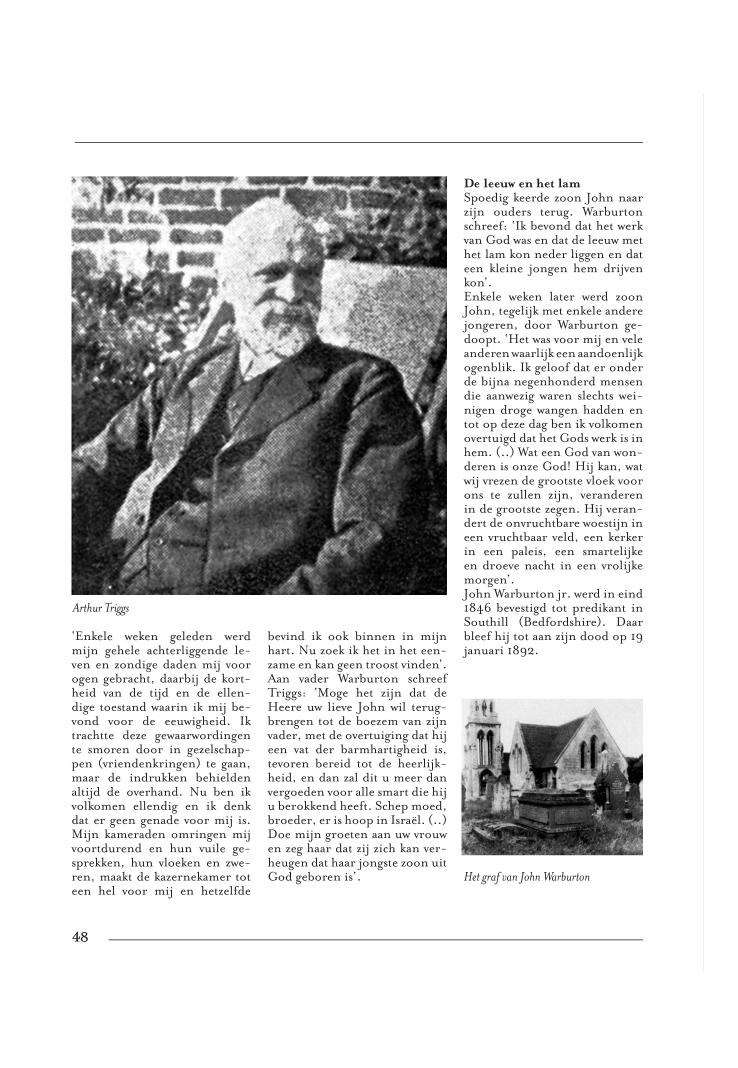 Arthur Triggs

'Enkele weken geleden werd mijn gehele achterliggende leven en zondige daden mij voor ogen gebracht, daarbij de kortheid van de tijd en de ellendige toestand waarin ik mij bevond voor de eeuwigheid. Ik trachtte deze gewaarwordingen te smoren door in gezelschappen (vriendenkringen) te gaan, maar de indrukken behielden altijd de overhand. Nu ben ik volkomen ellendig en ik denk dat er geen genade voor mij is. Mijn kameraden omringen mij voortdurend en hun vuile gesprekken, hun vloeken en zweren, maakt de kazernekamer tot een hel voor mij en hetzelfde bevind ik ook binnen in mijn hart. Nu zoek ik het in het eenzame en kan geen troost vinden'.
Aan vader Warburton schreef Triggs: 'Moge het zijn dat de Heere uw lieve John wil terugbrengen tot de boezem van zijn vader, met de overtuiging dat hij een vat der barmhartigheid is, tevoren bereid tot de heerlijkheid, en dan zal dit u meer dan vergoeden voor alle smart die hij u berokkend heeft. Schep moed, broeder, er is hoop in Israël. (..) Doe mijn groeten aan uw vrouw en zeg haar dat zij zich kan verheugen dat haar jongste zoon uit God geboren is'.

De leeuw en het lam
Spoedig keerde zoon John naar zijn ouders terug. Warburton schreef: 'Ik bevond dat het werk van God was en dat de leeuw met het lam kon neder liggen en dat een kleine jongen hem drijven kon'.
Enkele weken later werd zoon John, tegelijk met enkele andere jongeren, door Warburton gedoopt. 'Het was voor mij en vele anderen waarlijk een aandoenlijk ogenblik. Ik geloof dat er onder de bijna negenhonderd mensen die aanwezig waren slechts weinigen droge wangen hadden en tot op deze dag ben ik volkomen overtuigd dat het Gods werk is in hem. (..) Wat een God van wonderen is onze God! Hij kan, wat wij vrezen de grootste vloek voor ons te zullen zijn, veranderen in de grootste zegen. Hij verandert de onvruchtbare woestijn in een vruchtbaar veld, een kerker in een paleis, een smartelijke en droeve nacht in een vrolijke morgen'.
John Warburton jr. werd in eind 1846 bevestigd tot predikant in Southill (Bedfordshire). Daar bleef hij tot aan zijn dood op 19 januari 1892.

Het graf van John Warburton

48